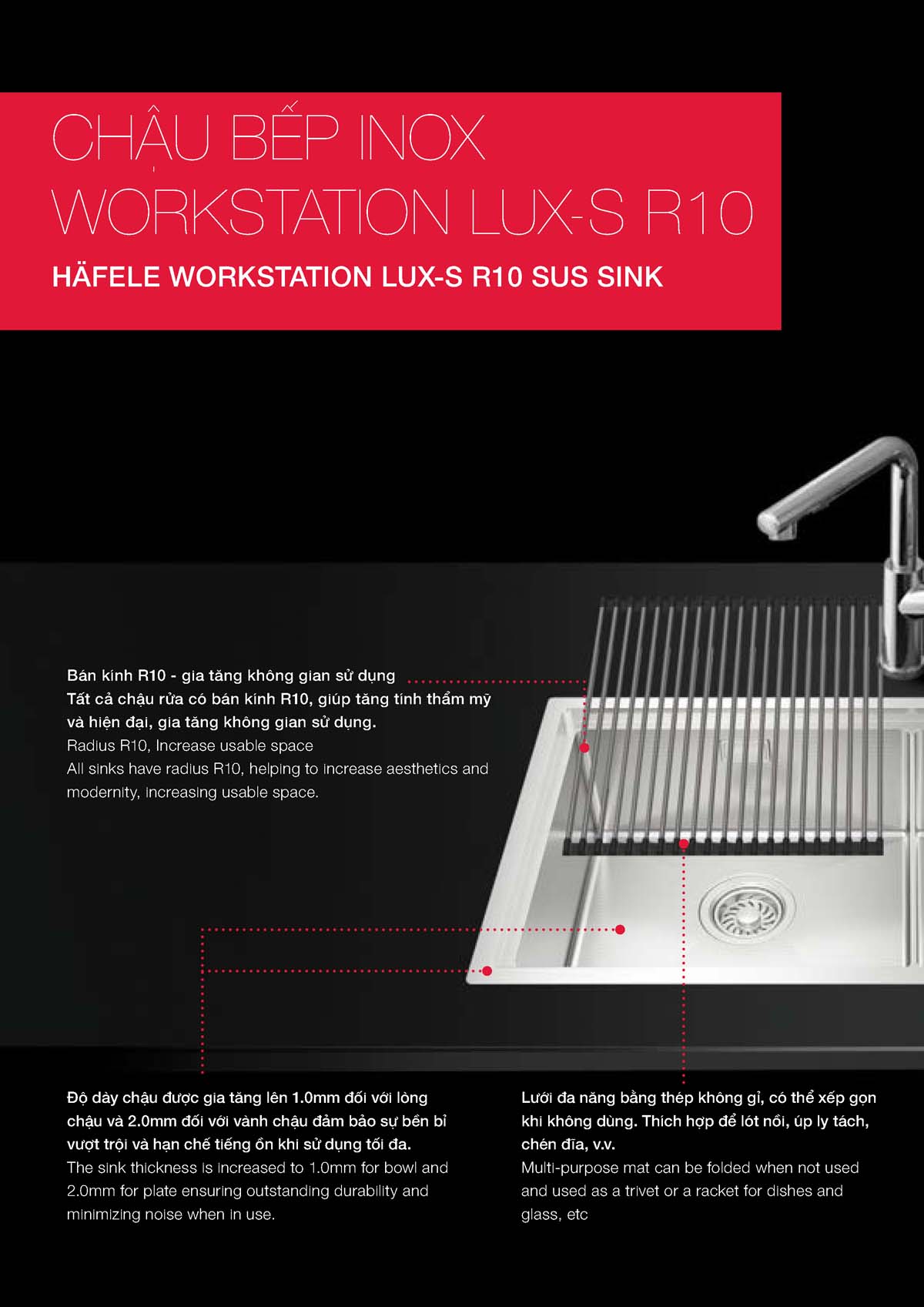 CHẬU BẾP INOX WORKSTATION LUX-S R10

HÄFELE WORKSTATION LUX-S R10 SUS SINK

Bán kính R10 - gia tăng không gian sử dụng
Tất cả chậu rửa có bán kính R10, giúp tăng tính thẩm mỹ và hiện đại, gia tăng không gian sử dụng.
Radius R10, Increase usable space
All sinks have radius R10, helping to increase aesthetics and modernity, increasing usable space.

Độ dày chậu được gia tăng lên 1.0mm đối với lòng chậu và 2.0mm đối với vành chậu đảm bảo sự bền bỉ vượt trội và hạn chế tiếng ồn khi sử dụng tối đa.
The sink thickness is increased to 1.0mm for bowl and 2.0mm for plate ensuring outstanding durability and minimizing noise when in use.

Lưới đa năng bằng thép không gỉ, có thể xếp gọn khi không dùng. Thích hợp để lót nồi, úp ly tách, chén đĩa, v.v.
Multi-purpose mat can be folded when not used and used as a trivet or a racket for dishes and glass, etc